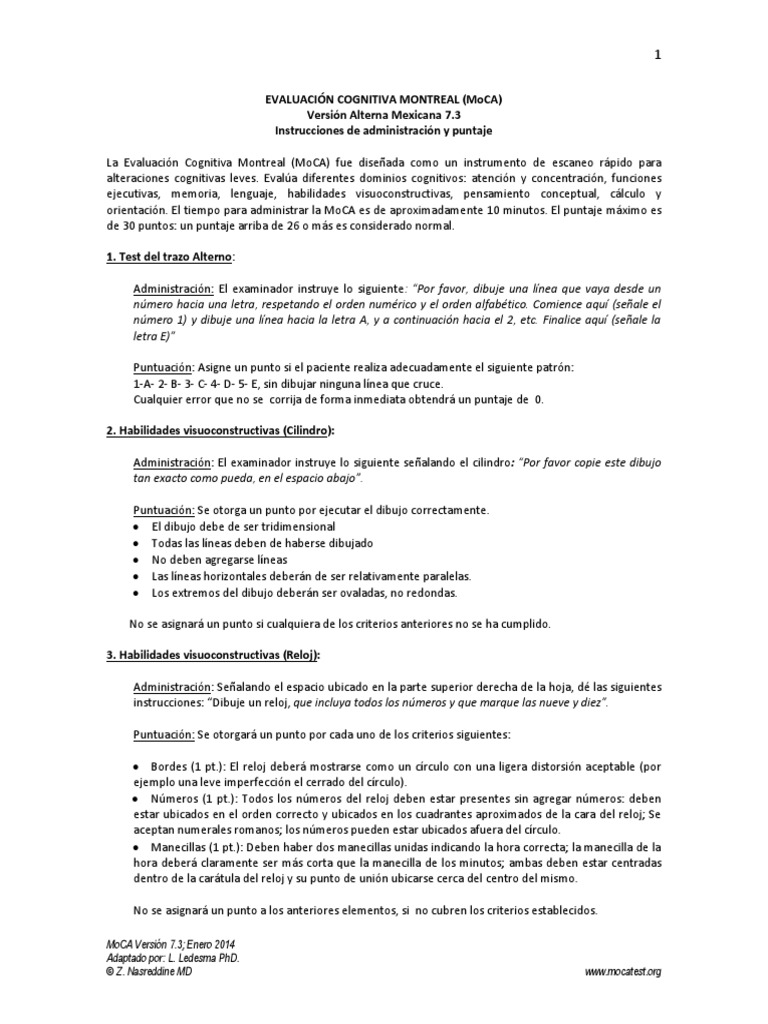 1

EVALUACIÓN COGNITIVA MONTREAL (MoCA)
Versión Alterna Mexicana 7.3
Instrucciones de administración y puntaje

La Evaluación Cognitiva Montreal (MoCA) fue diseñada como un instrumento de escaneo rápido para alteraciones cognitivas leves. Evalúa diferentes dominios cognitivos: atención y concentración, funciones ejecutivas, memoria, lenguaje, habilidades visuoconstructivas, pensamiento conceptual, cálculo y orientación. El tiempo para administrar la MoCA es de aproximadamente 10 minutos. El puntaje máximo es de 30 puntos: un puntaje arriba de 26 o más es considerado normal.

1. Test del trazo Alterno:

Administración: El examinador instruye lo siguiente: "Por favor, dibuje una línea que vaya desde un número hacia una letra, respetando el orden numérico y el orden alfabético. Comience aquí (señale el número 1) y dibuje una línea hacia la letra A, y a continuación hacia el 2, etc. Finalice aquí (señale la letra E)"

Puntuación: Asigne un punto si el paciente realiza adecuadamente el siguiente patrón:
1-A- 2- B- 3- C- 4- D- 5- E, sin dibujar ninguna línea que cruce.
Cualquier error que no se corrija de forma inmediata obtendrá un puntaje de 0.

2. Habilidades visuoconstructivas (Cilindro):

Administración: El examinador instruye lo siguiente señalando el cilindro: "Por favor copie este dibujo tan exacto como pueda, en el espacio abajo".

Puntuación: Se otorga un punto por ejecutar el dibujo correctamente.
• El dibujo debe de ser tridimensional
• Todas las líneas deben de haberse dibujado
• No deben agregarse líneas
• Las líneas horizontales deberán de ser relativamente paralelas.
• Los extremos del dibujo deberán ser ovaladas, no redondas.

No se asignará un punto si cualquiera de los criterios anteriores no se ha cumplido.

3. Habilidades visuoconstructivas (Reloj):

Administración: Señalando el espacio ubicado en la parte superior derecha de la hoja, dé las siguientes instrucciones: "Dibuje un reloj, que incluya todos los números y que marque las nueve y diez".

Puntuación: Se otorgará un punto por cada uno de los criterios siguientes:

• Bordes (1 pt.): El reloj deberá mostrarse como un círculo con una ligera distorsión aceptable (por ejemplo una leve imperfección el cerrado del círculo).
• Números (1 pt.): Todos los números del reloj deben estar presentes sin agregar números: deben estar ubicados en el orden correcto y ubicados en los cuadrantes aproximados de la cara del reloj; Se aceptan numerales romanos; los números pueden estar ubicados afuera del círculo.
• Manecillas (1 pt.): Deben haber dos manecillas unidas indicando la hora correcta; la manecilla de la hora deberá claramente ser más corta que la manecilla de los minutos; ambas deben estar centradas dentro de la carátula del reloj y su punto de unión ubicarse cerca del centro del mismo.

No se asignará un punto a los anteriores elementos, si no cubren los criterios establecidos.

MoCA Versión 7.3; Enero 2014
Adaptado por: L. Ledesma PhD.
© Z. Nasreddine MD
www.mocatest.org